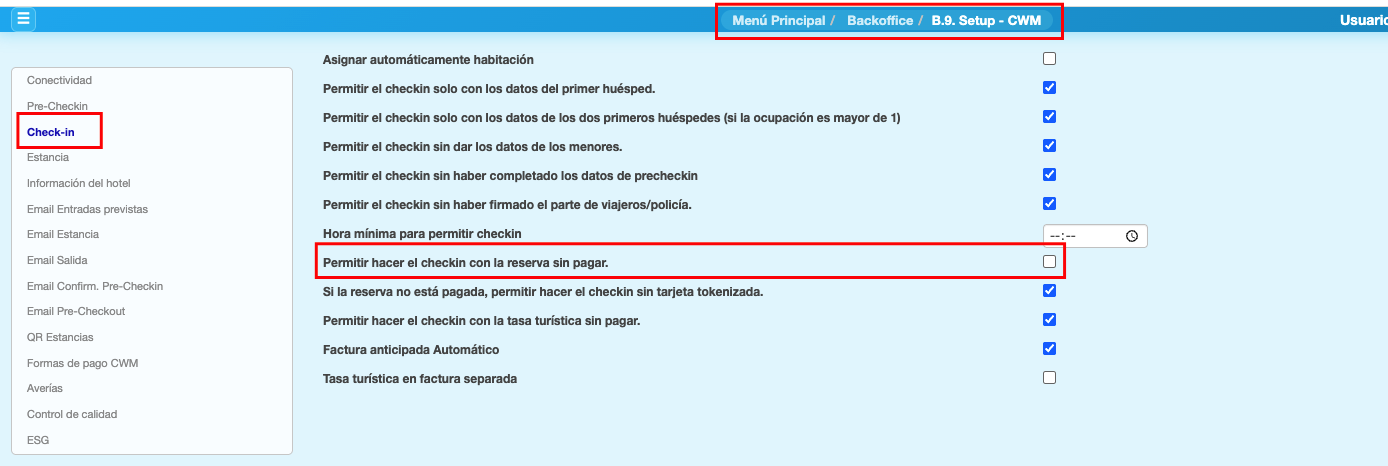 Menú Principal / Backoffice / B.9. Setup - CWM

Usuario

Conectividad
Pre-Checkin
Check-in
Estancia
Información del hotel
Email Entradas previstas
Email Estancia
Email Salida
Email Confirm. Pre-Checkin
Email Pre-Checkout
QR Estancias
Formas de pago CWM
Averías
Control de calidad
ESG

Asignar automáticamente habitación
Permitir el checkin solo con los datos del primer huésped.
Permitir el checkin solo con los datos de los dos primeros huéspedes (si la ocupación es mayor de 1)
Permitir el checkin sin dar los datos de los menores.
Permitir el checkin sin haber completado los datos de precheckin
Permitir el checkin sin haber firmado el parte de viajeros/policía.
Hora mínima para permitir checkin --:--
Permitir hacer el checkin con la reserva sin pagar.
Si la reserva no está pagada, permitir hacer el checkin sin tarjeta tokenizada.
Permitir hacer el checkin con la tasa turística sin pagar.
Factura anticipada Automático
Tasa turística en factura separada